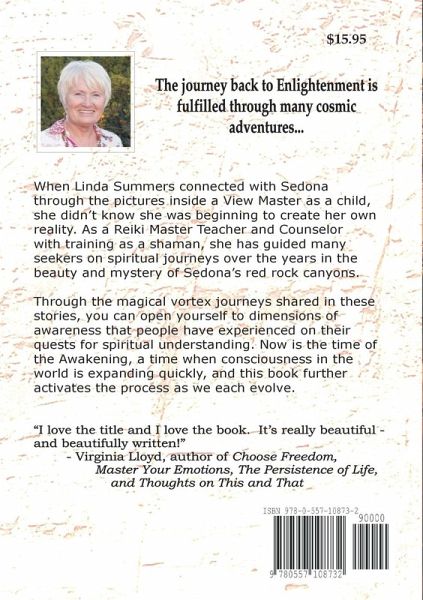 $15.95

The journey back to Enlightenment is fulfilled through many cosmic adventures...

When Linda Summers connected with Sedona through the pictures inside a View Master as a child, she didn't know she was beginning to create her own reality. As a Reiki Master Teacher and Counselor with training as a shaman, she has guided many seekers on spiritual journeys over the years in the beauty and mystery of Sedona's red rock canyons.

Through the magical vortex journeys shared in these stories, you can open yourself to dimensions of awareness that people have experienced on their quests for spiritual understanding. Now is the time of the Awakening, a time when consciousness in the world is expanding quickly, and this book further activates the process as we each evolve.

"I love the title and I love the book. It's really beautiful - and beautifully written!"
- Virginia Lloyd, author of Choose Freedom, Master Your Emotions, The Persistence of Life, and Thoughts on This and That

ISBN 978-0-557-10873-2
90000
9 780557 108732